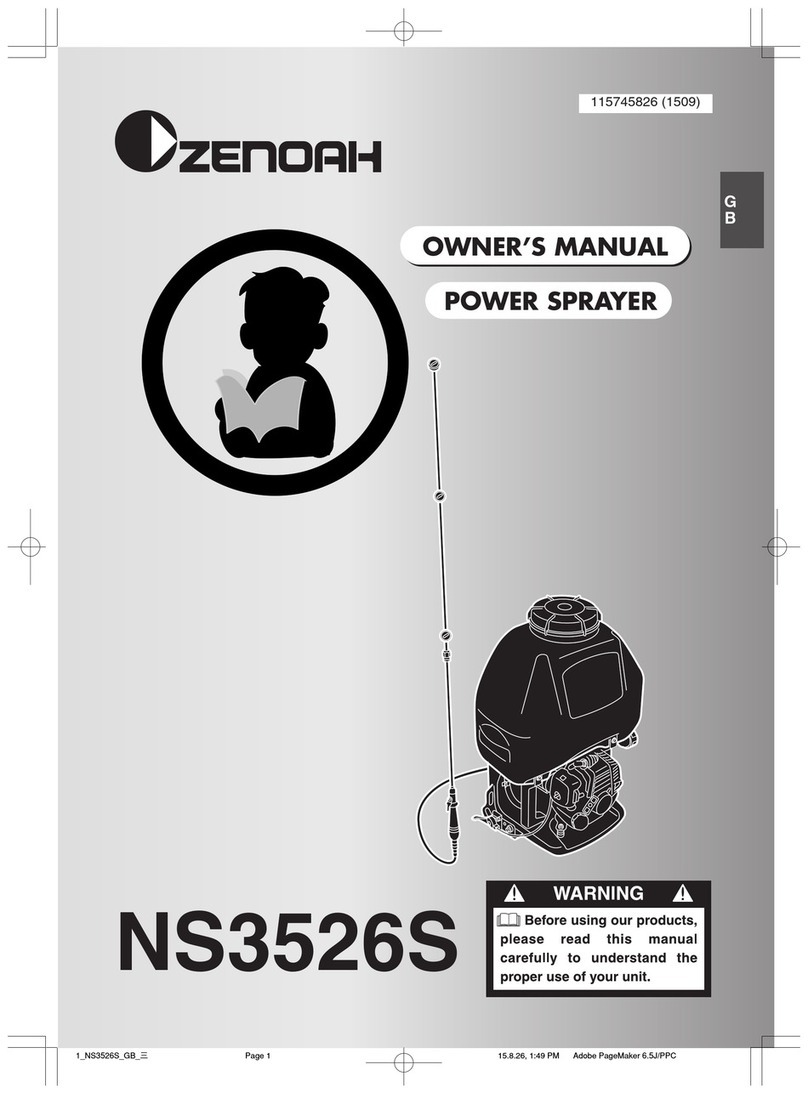 115745826 (1509)

ZENOAH

G
B

OWNER'S MANUAL

POWER SPRAYER

NS3526S

WARNING

Before using our products, please read this manual carefully to understand the proper use of your unit.

1_NS3526S_GB_三 Page 1 15.8.26, 1:49 PM Adobe PageMaker 6.5J/PPC